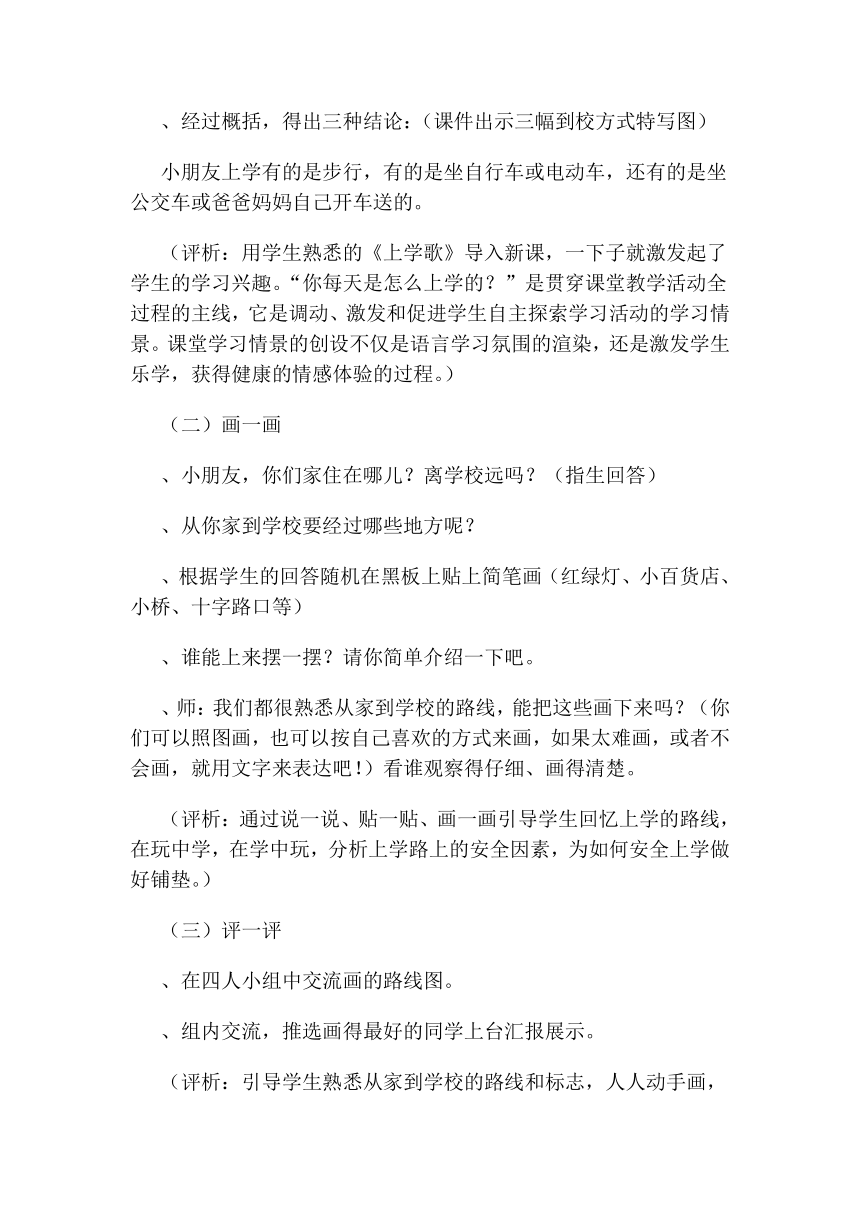 、经过概括，得出三种结论：（课件出示三幅到校方式特写图）

小朋友上学有的是步行，有的是坐自行车或电动车，还有的是坐公交车或爸爸妈妈自己开车送的。

（评析：用学生熟悉的《上学歌》导入新课，一下子就激发起了学生的学习兴趣。“你每天是怎么上学的？”是贯穿课堂教学活动全过程的主线，它是调动、激发和促进学生自主探索学习活动的学习情景。课堂学习情景的创设不仅是语言学习氛围的渲染，还是激发学生乐学，获得健康的情感体验的过程。）

（二）画一画

、小朋友，你们家住在哪儿？离学校远吗？（指生回答）

、从你家到学校要经过哪些地方呢？

、根据学生的回答随机在黑板上贴上简笔画（红绿灯、小百货店、小桥、十字路口等）

、谁能上来摆一摆？请你简单介绍一下吧。

、师：我们都很熟悉从家到学校的路线，能把这些画下来吗？（你们可以照图画，也可以按自己喜欢的方式来画，如果太难画，或者不会画，就用文字来表达吧！）看谁观察得仔细、画得清楚。

（评析：通过说一说、贴一贴、画一画引导学生回忆上学的路线，在玩中学，在学中玩，分析上学路上的安全因素，为如何安全上学做好铺垫。）

（三）评一评

、在四人小组中交流画的路线图。

、组内交流，推选画得最好的同学上台汇报展示。

（评析：引导学生熟悉从家到学校的路线和标志，人人动手画，